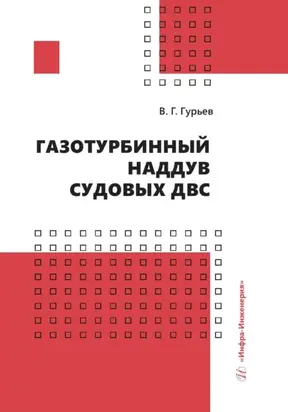 В. Г. Гурьев

ГАЗОТУРБИННЫЙ НАДДУВ СУДОВЫХ ДВС

«Инфра-Инженерия»